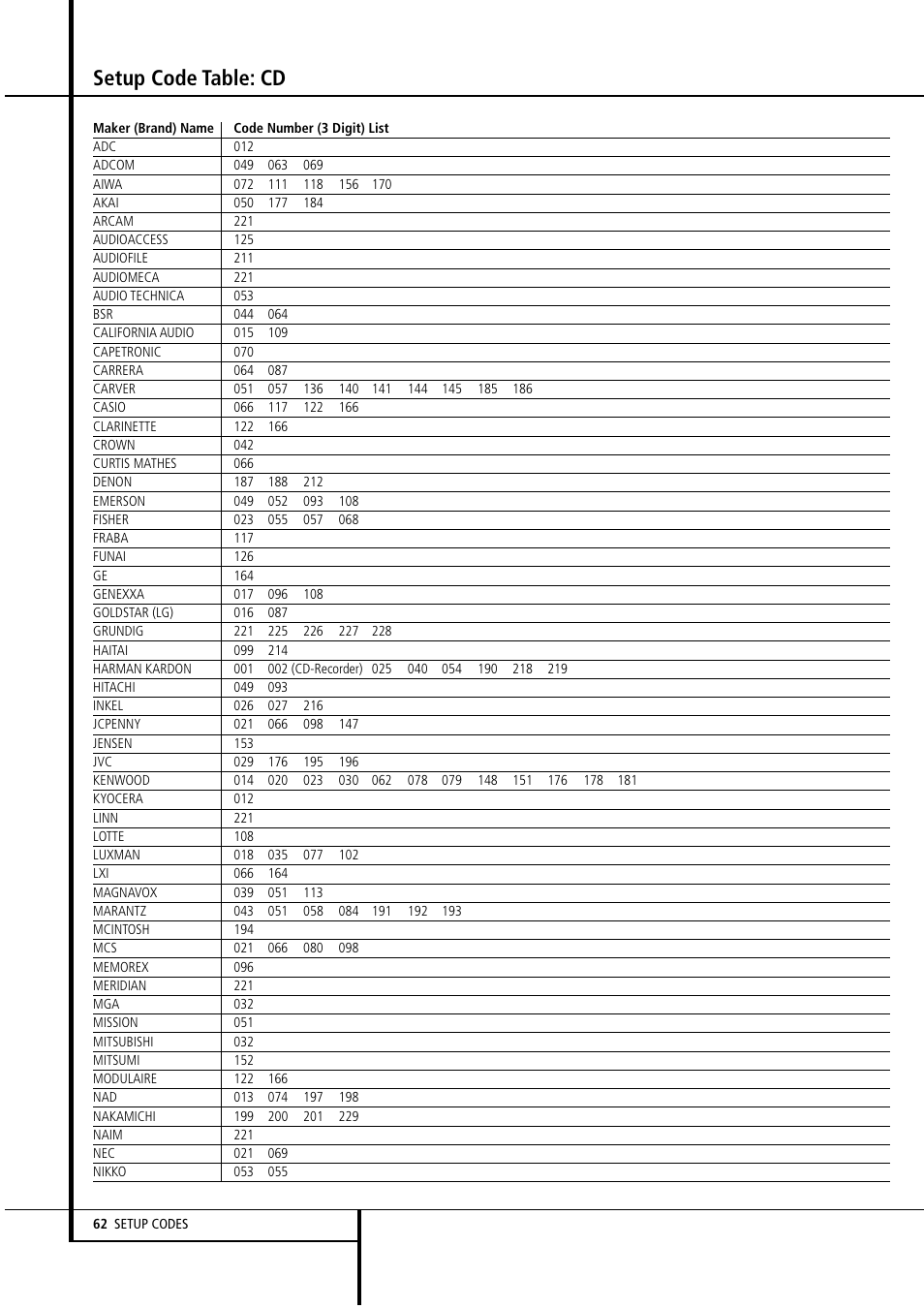 Setup Code Table: CD

| Maker (Brand) Name | Code Number (3 Digit) List |
|---|---|
| ADC | 012 |
| ADCOM | 049 063 069 |
| AIWA | 072 111 118 156 170 |
| AKAI | 050 177 184 |
| ARCAM | 221 |
| AUDIOACCESS | 125 |
| AUDIOFILE | 211 |
| AUDIOMECA | 221 |
| AUDIO TECHNICA | 053 |
| BSR | 044 064 |
| CALIFORNIA AUDIO | 015 109 |
| CAPETRONIC | 070 |
| CARRERA | 064 087 |
| CARVER | 051 057 136 140 141 144 145 185 186 |
| CASIO | 066 117 122 166 |
| CLARINETTE | 122 166 |
| CROWN | 042 |
| CURTIS MATHES | 066 |
| DENON | 187 188 212 |
| EMERSON | 049 052 093 108 |
| FISHER | 023 055 057 068 |
| FRABA | 117 |
| FUNAI | 126 |
| GE | 164 |
| GENEXXA | 017 096 108 |
| GOLDSTAR (LG) | 016 087 |
| GRUNDIG | 221 225 226 227 228 |
| HAITAI | 099 214 |
| HARMAN KARDON | 001 002 (CD-Recorder) 025 040 054 190 218 219 |
| HITACHI | 049 093 |
| INKEL | 026 027 216 |
| JCPENNY | 021 066 098 147 |
| JENSEN | 153 |
| JVC | 029 176 195 196 |
| KENWOOD | 014 020 023 030 062 078 079 148 151 176 178 181 |
| KYOCERA | 012 |
| LINN | 221 |
| LOTTE | 108 |
| LUXMAN | 018 035 077 102 |
| LXI | 066 164 |
| MAGNAVOX | 039 051 113 |
| MARANTZ | 043 051 058 084 191 192 193 |
| MCINTOSH | 194 |
| MCS | 021 066 080 098 |
| MEMOREX | 096 |
| MERIDIAN | 221 |
| MGA | 032 |
| MISSION | 051 |
| MITSUBISHI | 032 |
| MITSUMI | 152 |
| MODULAIRE | 122 166 |
| NAD | 013 074 197 198 |
| NAKAMICHI | 199 200 201 229 |
| NAIM | 221 |
| NEC | 021 069 |
| NIKKO | 053 055 |

62 SETUP CODES